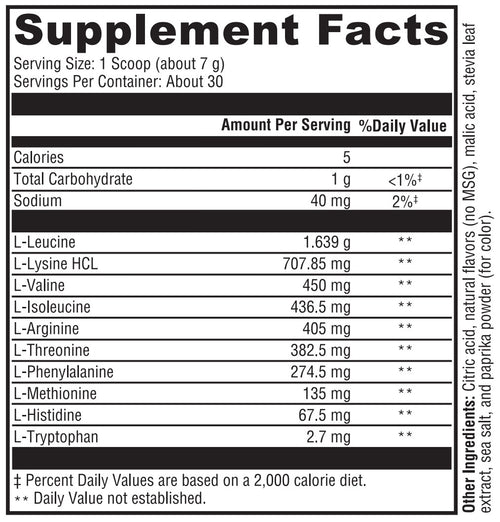 Supplement Facts
Serving Size: 1 Scoop (about 7 g)
Servings Per Container: About 30

| | Amount Per Serving | %Daily Value |
|---|---|---|
| Calories | 5 | |
| Total Carbohydrate | 1 g | <1%‡ |
| Sodium | 40 mg | 2%‡ |
| L-Leucine | 1.639 g | ** |
| L-Lysine HCL | 707.85 mg | ** |
| L-Valine | 450 mg | ** |
| L-Isoleucine | 436.5 mg | ** |
| L-Arginine | 405 mg | ** |
| L-Threonine | 382.5 mg | ** |
| L-Phenylalanine | 274.5 mg | ** |
| L-Methionine | 135 mg | ** |
| L-Histidine | 67.5 mg | ** |
| L-Tryptophan | 2.7 mg | ** |

‡ Percent Daily Values are based on a 2,000 calorie diet.
** Daily Value not established.

Other Ingredients: Citric acid, natural flavors (no MSG), malic acid, stevia leaf extract, sea salt, and paprika powder (for color).